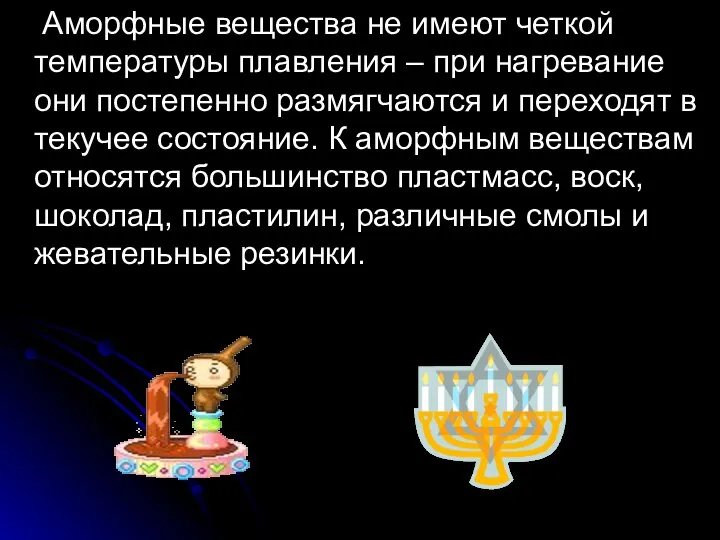 Аморфные вещества не имеют четкой температуры плавления – при нагревание они постепенно размягчаются и переходят в текучее состояние. К аморфным веществам относятся большинство пластмасс, воск, шоколад, пластилин, различные смолы и жевательные резинки.